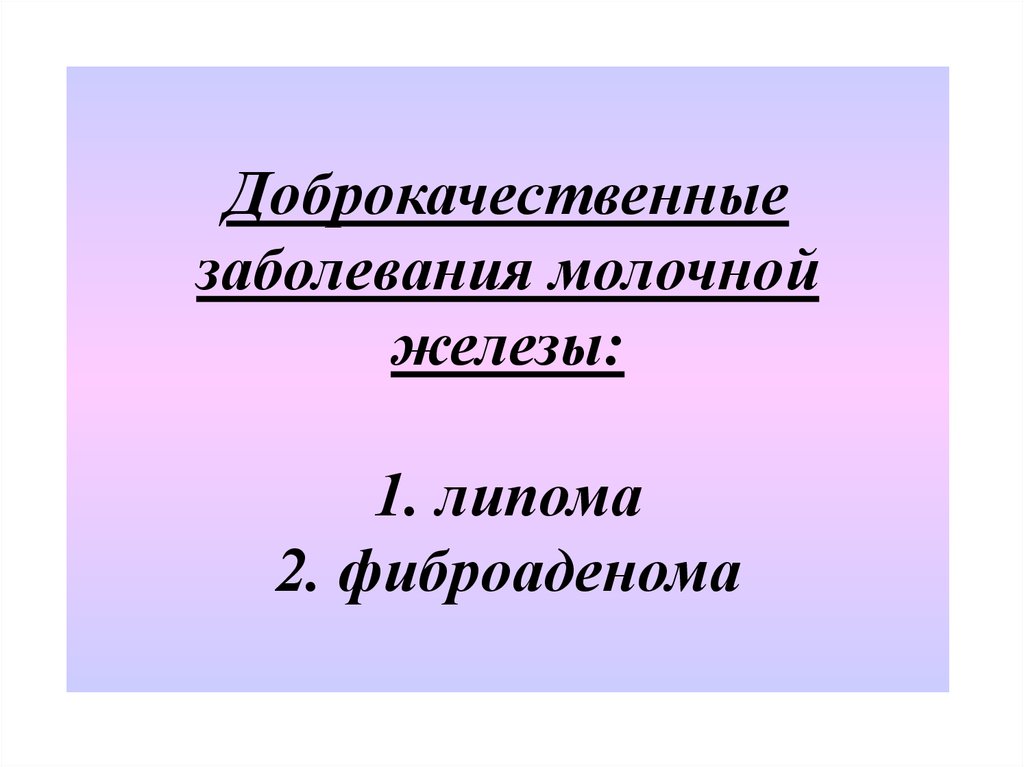 Доброкачественные заболевания молочной железы:

1. липома
2. фиброаденома